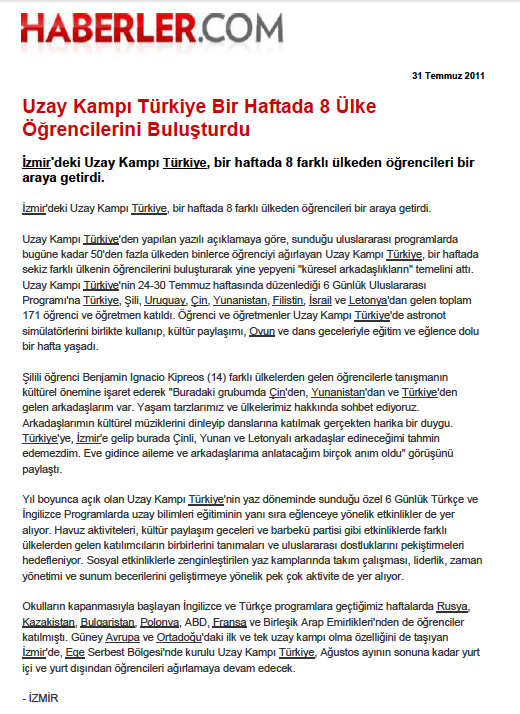 HABERLER.COM

31 Temmuz 2011

Uzay Kampı Türkiye Bir Haftada 8 Ülke Öğrencilerini Buluşturdu

İzmir'deki Uzay Kampı Türkiye, bir haftada 8 farklı ülkeden öğrencileri bir araya getirdi.

İzmir'deki Uzay Kampı Türkiye, bir haftada 8 farklı ülkeden öğrencileri bir araya getirdi.

Uzay Kampı Türkiye'den yapılan yazılı açıklamaya göre, sunduğu uluslararası programlarda bugüne kadar 50'den fazla ülkeden binlerce öğrenciyi ağırlayan Uzay Kampı Türkiye, bir haftada sekiz farklı ülkenin öğrencilerini buluşturarak yine yepyeni "küresel arkadaşlıkların" temelini attı. Uzay Kampı Türkiye'nin 24-30 Temmuz haftasında düzenlediği 6 Günlük Uluslararası Programı'na Türkiye, Şili, Uruguay, Çin, Yunanistan, Filistin, İsrail ve Letonya'dan gelen toplam 171 öğrenci ve öğretmen katıldı. Öğrenci ve öğretmenler Uzay Kampı Türkiye'de astronot simülatörlerini birlikte kullanıp, kültür paylaşımı, Oyun ve dans geceleriyle eğitim ve eğlence dolu bir hafta yaşadı.

Şilili öğrenci Benjamin Ignacio Kipreos (14) farklı ülkelerden gelen öğrencilerle tanışmanın kültürel önemine işaret ederek "Buradaki grubumda Çin'den, Yunanistan'dan ve Türkiye'den gelen arkadaşlarım var. Yaşam tarzlarımız ve ülkelerimiz hakkında sohbet ediyoruz. Arkadaşlarımın kültürel müziklerini dinleyip danslarına katılmak gerçekten harika bir duygu. Türkiye'ye, İzmir'e gelip burada Çinli, Yunan ve Letonyalı arkadaşlar edineceğimi tahmin edemezdim. Eve gidince aileme ve arkadaşlarıma anlatacağım birçok anım oldu" görüşünü paylaştı.

Yıl boyunca açık olan Uzay Kampı Türkiye'nin yaz döneminde sunduğu özel 6 Günlük Türkçe ve İngilizce Programlarda uzay bilimleri eğitiminin yanı sıra eğlenceye yönelik etkinlikler de yer alıyor. Havuz aktiviteleri, kültür paylaşım geceleri ve barbekü partisi gibi etkinliklerde farklı ülkelerden gelen katılımcıların birbirlerini tanımaları ve uluslararası dostluklarını pekiştirmeleri hedefleniyor. Sosyal etkinliklerle zenginleştirilen yaz kamplarında takım çalışması, liderlik, zaman yönetimi ve sunum becerilerini geliştirmeye yönelik pek çok aktivite de yer alıyor.

Okulların kapanmasıyla başlayan İngilizce ve Türkçe programlara geçtiğimiz haftalarda Rusya, Kazakistan, Bulgaristan, Polonya, ABD, Fransa ve Birleşik Arap Emirlikleri'nden de öğrenciler katılmıştı. Güney Avrupa ve Ortadoğu'daki ilk ve tek uzay kampı olma özelliğini de taşıyan İzmir'de, Ege Serbest Bölgesi'nde kurulu Uzay Kampı Türkiye, Ağustos ayının sonuna kadar yurt içi ve yurt dışından öğrencileri ağırlamaya devam edecek.

- İZMİR